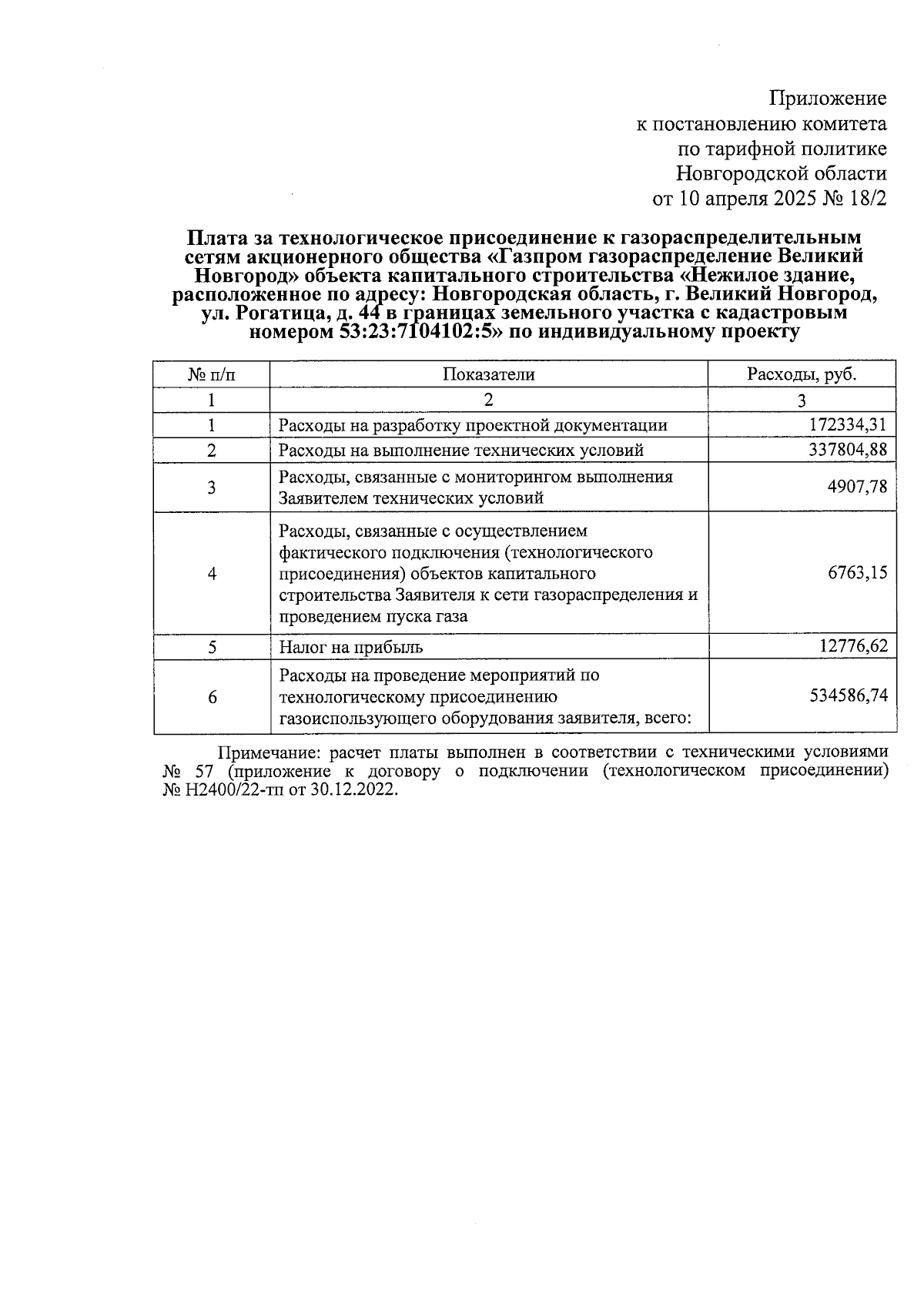 Приложение
к постановлению комитета
по тарифной политике
Новгородской области
от 10 апреля 2025 № 18/2

Плата за технологическое присоединение к газораспределительным сетям акционерного общества «Газпром газораспределение Великий Новгород» объекта капитального строительства «Нежилое здание, расположенное по адресу: Новгородская область, г. Великий Новгород, ул. Рогатица, д. 44 в границах земельного участка с кадастровым номером 53:23:7104102:5» по индивидуальному проекту

| № п/п | Показатели | Расходы, руб. |
|---|---|---|
| 1 | 2 | 3 |
| 1 | Расходы на разработку проектной документации | 172334,31 |
| 2 | Расходы на выполнение технических условий | 337804,88 |
| 3 | Расходы, связанные с мониторингом выполнения Заявителем технических условий | 4907,78 |
| 4 | Расходы, связанные с осуществлением фактического подключения (технологического присоединения) объектов капитального строительства Заявителя к сети газораспределения и проведением пуска газа | 6763,15 |
| 5 | Налог на прибыль | 12776,62 |
| 6 | Расходы на проведение мероприятий по технологическому присоединению газоиспользующего оборудования заявителя, всего: | 534586,74 |

Примечание: расчет платы выполнен в соответствии с техническими условиями № 57 (приложение к договору о подключении (технологическом присоединении) № Н2400/22-тп от 30.12.2022.